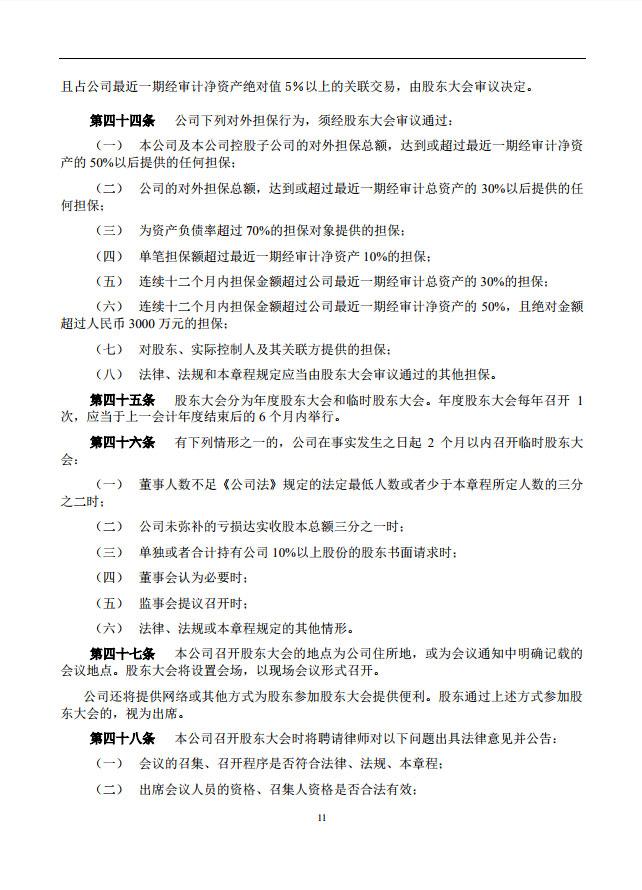 且占公司最近一期经审计净资产绝对值 5%以上的关联交易，由股东大会审议决定。

第四十四条　公司下列对外担保行为，须经股东大会审议通过：

（一）　本公司及本公司控股子公司的对外担保总额，达到或超过最近一期经审计净资产的 50%以后提供的任何担保；

（二）　公司的对外担保总额，达到或超过最近一期经审计总资产的 30%以后提供的任何担保；

（三）　为资产负债率超过 70%的担保对象提供的担保；

（四）　单笔担保额超过最近一期经审计净资产 10%的担保；

（五）　连续十二个月内担保金额超过公司最近一期经审计总资产的 30%的担保；

（六）　连续十二个月内担保金额超过公司最近一期经审计净资产的 50%，且绝对金额超过人民币 3000 万元的担保；

（七）　对股东、实际控制人及其关联方提供的担保；

（八）　法律、法规和本章程规定应当由股东大会审议通过的其他担保。

第四十五条　股东大会分为年度股东大会和临时股东大会。年度股东大会每年召开 1 次，应当于上一会计年度结束后的 6 个月内举行。

第四十六条　有下列情形之一的，公司在事实发生之日起 2 个月以内召开临时股东大会：

（一）　董事人数不足《公司法》规定的法定最低人数或者少于本章程所定人数的三分之二时；

（二）　公司未弥补的亏损达实收股本总额三分之一时；

（三）　单独或者合计持有公司 10%以上股份的股东书面请求时；

（四）　董事会认为必要时；

（五）　监事会提议召开时；

（六）　法律、法规或本章程规定的其他情形。

第四十七条　本公司召开股东大会的地点为公司住所地，或为会议通知中明确记载的会议地点。股东大会将设置会场，以现场会议形式召开。

公司还将提供网络或其他方式为股东参加股东大会提供便利。股东通过上述方式参加股东大会的，视为出席。

第四十八条　本公司召开股东大会时将聘请律师对以下问题出具法律意见并公告：

（一）　会议的召集、召开程序是否符合法律、法规、本章程；

（二）　出席会议人员的资格、召集人资格是否合法有效；

11